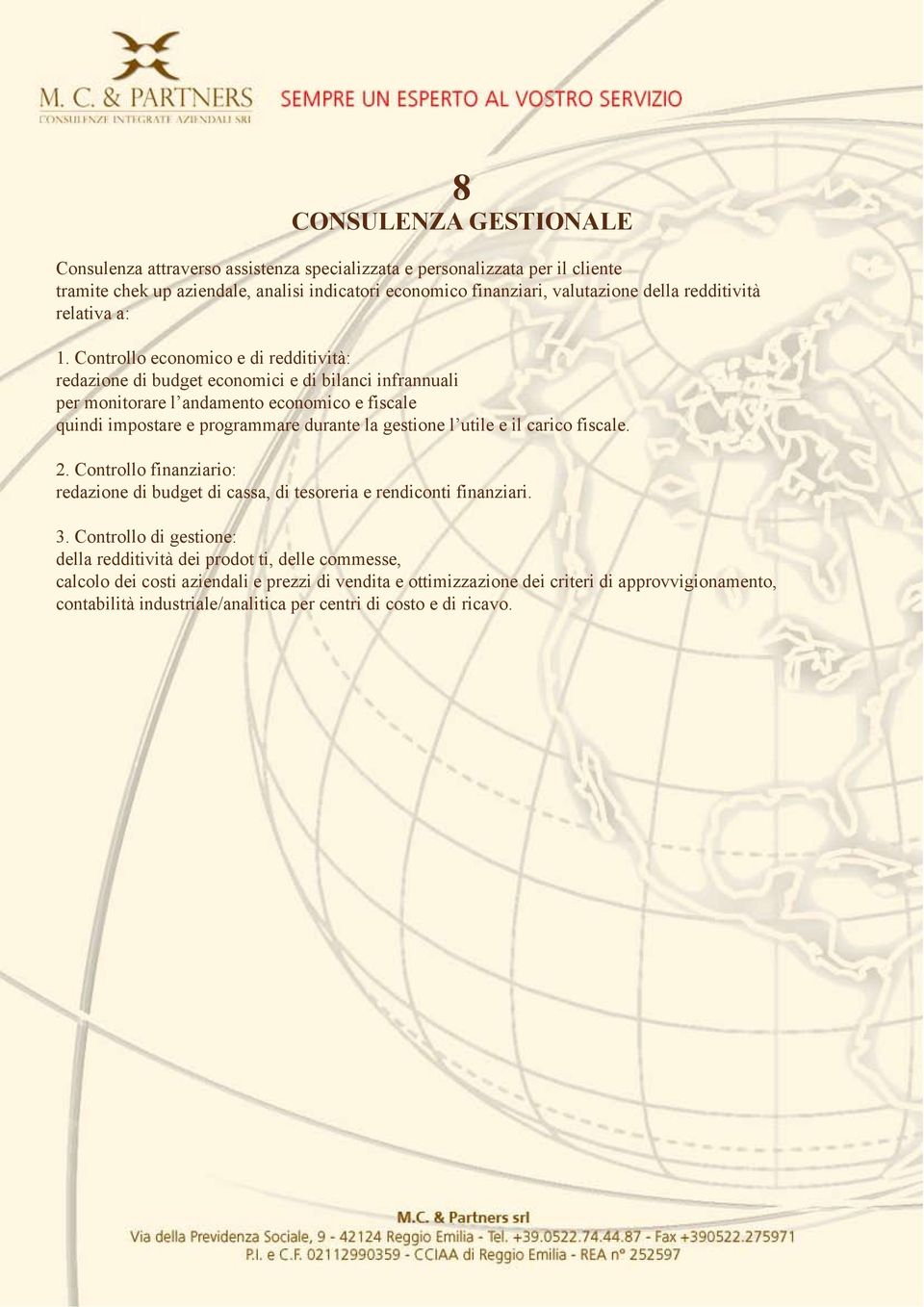 M. C. & PARTNERS
CONSULENZE INTEGRATE AZIENDALI SRL

SEMPRE UN ESPERTO AL VOSTRO SERVIZIO

8
CONSULENZA GESTIONALE

Consulenza attraverso assistenza specializzata e personalizzata per il cliente tramite chek up aziendale, analisi indicatori economico finanziari, valutazione della redditività relativa a:

1. Controllo economico e di redditività:
redazione di budget economici e di bilanci infrannuali per monitorare l'andamento economico e fiscale quindi impostare e programmare durante la gestione l'utile e il carico fiscale.

2. Controllo finanziario:
redazione di budget di cassa, di tesoreria e rendiconti finanziari.

3. Controllo di gestione:
della redditività dei prodot ti, delle commesse,
calcolo dei costi aziendali e prezzi di vendita e ottimizzazione dei criteri di approvvigionamento,
contabilità industriale/analitica per centri di costo e di ricavo.

M.C. & Partners srl
Via della Previdenza Sociale, 9 - 42124 Reggio Emilia - Tel. +39.0522.74.44.87 - Fax +390522.275971
P.I. e C.F. 02112990359 - CCIAA di Reggio Emilia - REA n° 252597